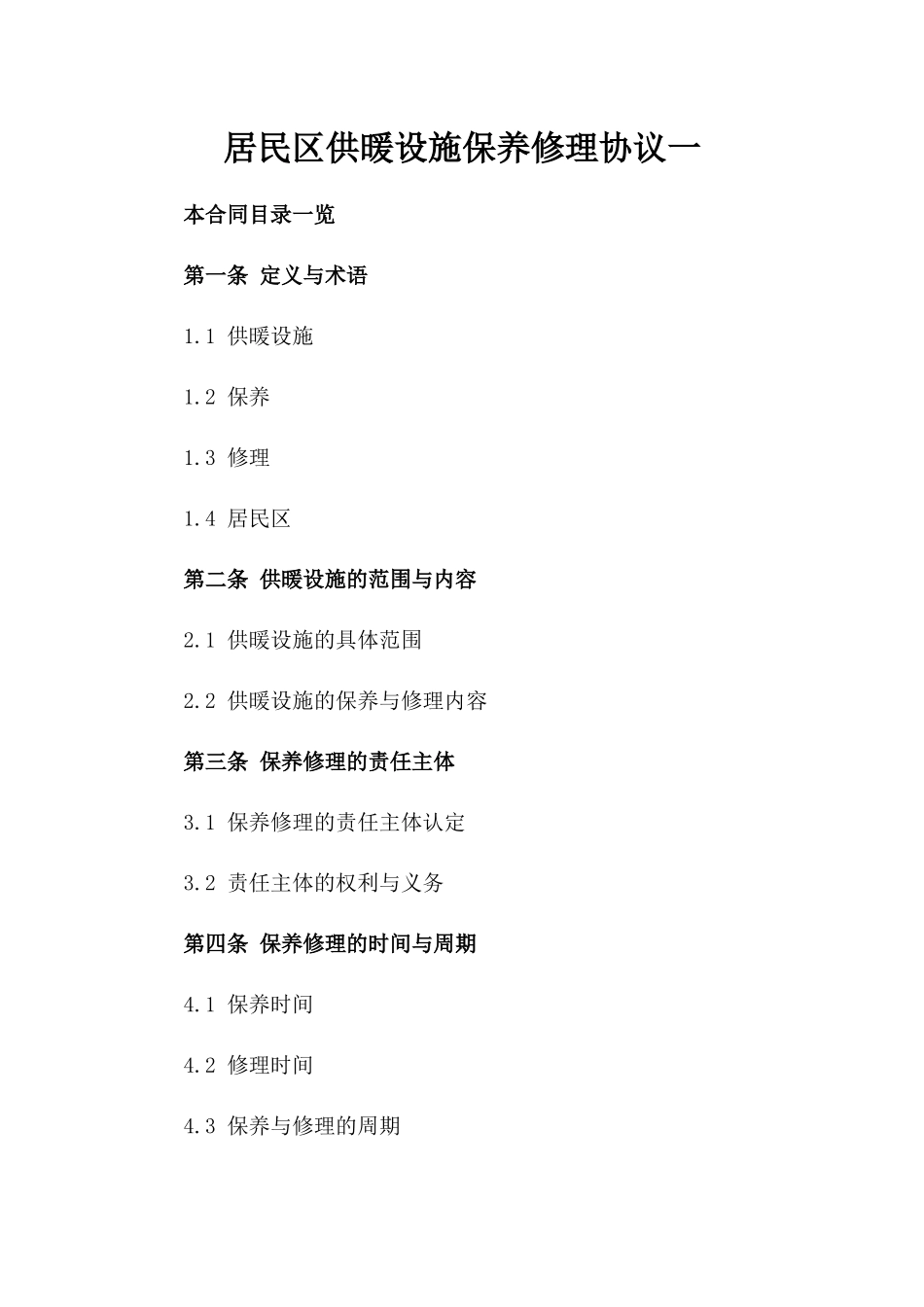 居民区供暖设施保养修理协议一

本合同目录一览

第一条 定义与术语

1.1 供暖设施

1.2 保养

1.3 修理

1.4 居民区

第二条 供暖设施的范围与内容

2.1 供暖设施的具体范围

2.2 供暖设施的保养与修理内容

第三条 保养修理的责任主体

3.1 保养修理的责任主体认定

3.2 责任主体的权利与义务

第四条 保养修理的时间与周期

4.1 保养时间

4.2 修理时间

4.3 保养与修理的周期